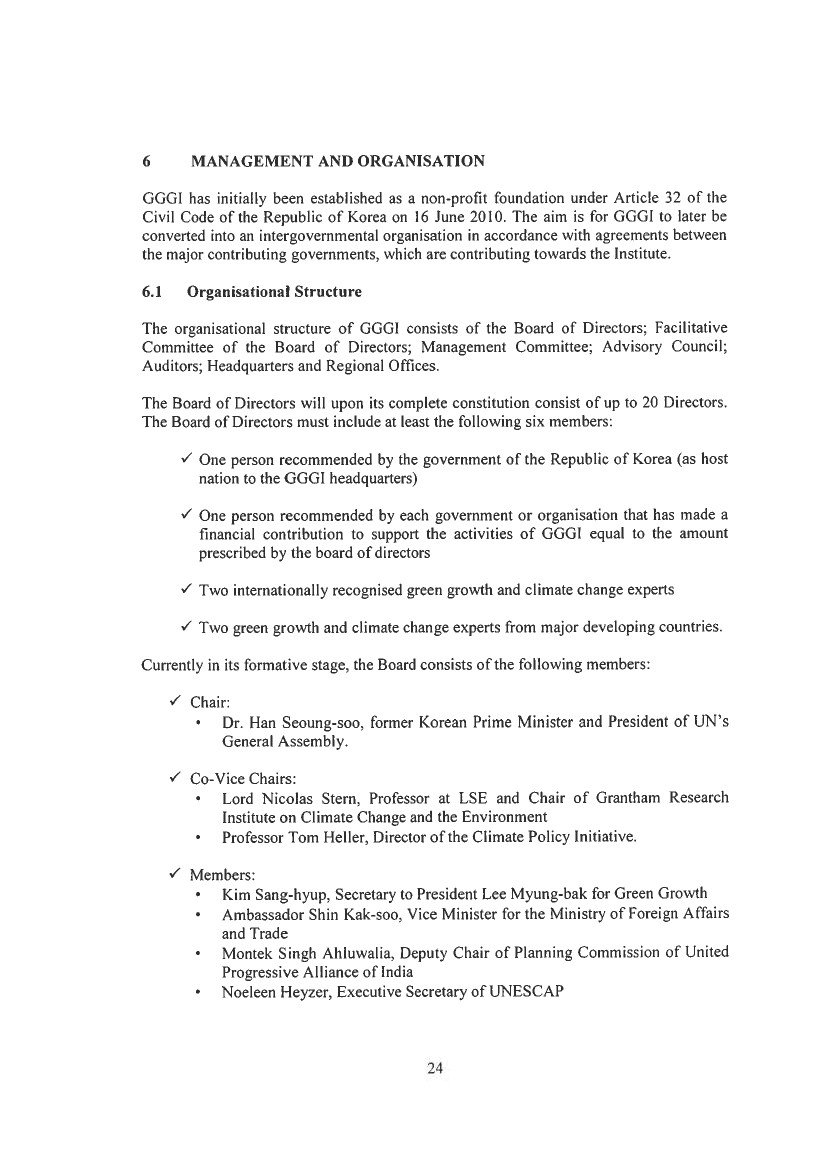 6 MANAGEMENT AND ORGANISATION

GGGI has initially been established as a non-profit foundation under Article 32 of the Civil Code of the Republic of Korea on 16 June 2010. The aim is for GGGI to later be converted into an intergovernmental organisation in accordance with agreements between the major contributing governments, which are contributing towards the Institute.

6.1 Organisational Structure

The organisational structure of GGGI consists of the Board of Directors; Facilitative Committee of the Board of Directors; Management Committee; Advisory Council; Auditors; Headquarters and Regional Offices.

The Board of Directors will upon its complete constitution consist of up to 20 Directors. The Board of Directors must include at least the following six members:

✓ One person recommended by the government of the Republic of Korea (as host nation to the GGGI headquarters)

✓ One person recommended by each government or organisation that has made a financial contribution to support the activities of GGGI equal to the amount prescribed by the board of directors

✓ Two internationally recognised green growth and climate change experts

✓ Two green growth and climate change experts from major developing countries.

Currently in its formative stage, the Board consists of the following members:

✓ Chair:
• Dr. Han Seoung-soo, former Korean Prime Minister and President of UN's General Assembly.

✓ Co-Vice Chairs:
• Lord Nicolas Stern, Professor at LSE and Chair of Grantham Research Institute on Climate Change and the Environment
• Professor Tom Heller, Director of the Climate Policy Initiative.

✓ Members:
• Kim Sang-hyup, Secretary to President Lee Myung-bak for Green Growth
• Ambassador Shin Kak-soo, Vice Minister for the Ministry of Foreign Affairs and Trade
• Montek Singh Ahluwalia, Deputy Chair of Planning Commission of United Progressive Alliance of India
• Noeleen Heyzer, Executive Secretary of UNESCAP

24